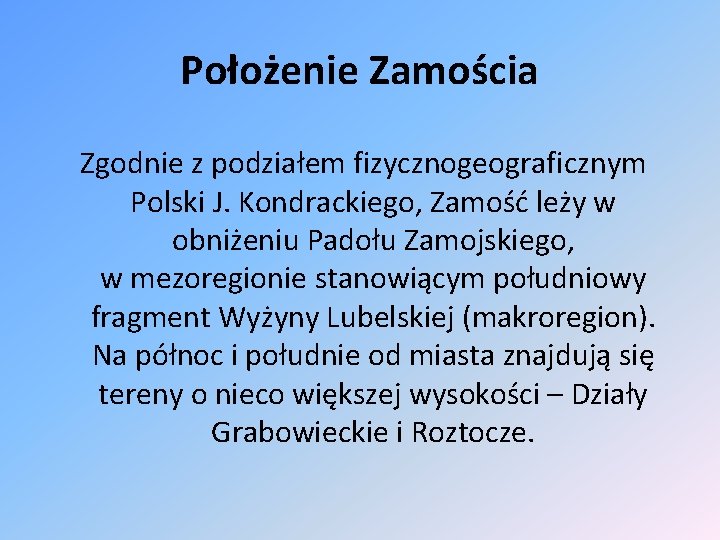 Położenie Zamościa

Zgodnie z podziałem fizycznogeograficznym Polski J. Kondrackiego, Zamość leży w obniżeniu Padołu Zamojskiego, w mezoregionie stanowiącym południowy fragment Wyżyny Lubelskiej (makroregion). Na północ i południe od miasta znajdują się tereny o nieco większej wysokości – Działy Grabowieckie i Roztocze.